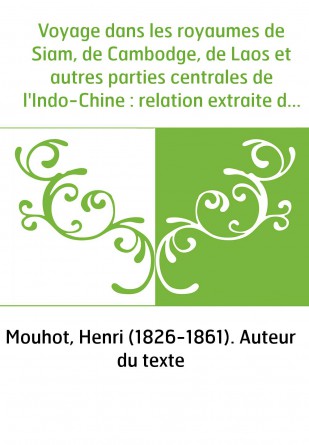 Voyage dans les royaumes de Siam, de Cambodge, de Laos et autres parties centrales de l'Indo-Chine : relation extraite d...

Mouhot, Henri (1826-1861). Auteur du texte